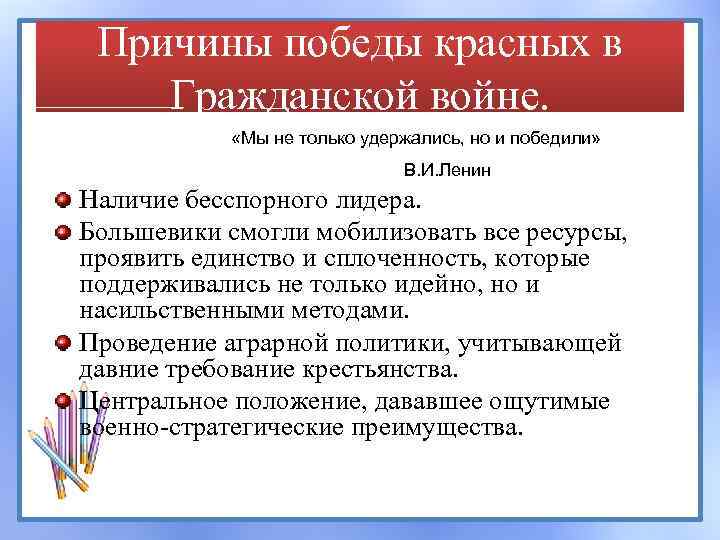 Причины победы красных в Гражданской войне.

«Мы не только удержались, но и победили»

В.И.Ленин

Наличие бесспорного лидера.

Большевики смогли мобилизовать все ресурсы, проявить единство и сплоченность, которые поддерживались не только идейно, но и насильственными методами.

Проведение аграрной политики, учитывающей давние требование крестьянства.

Центральное положение, дававшее ощутимые военно-стратегические преимущества.